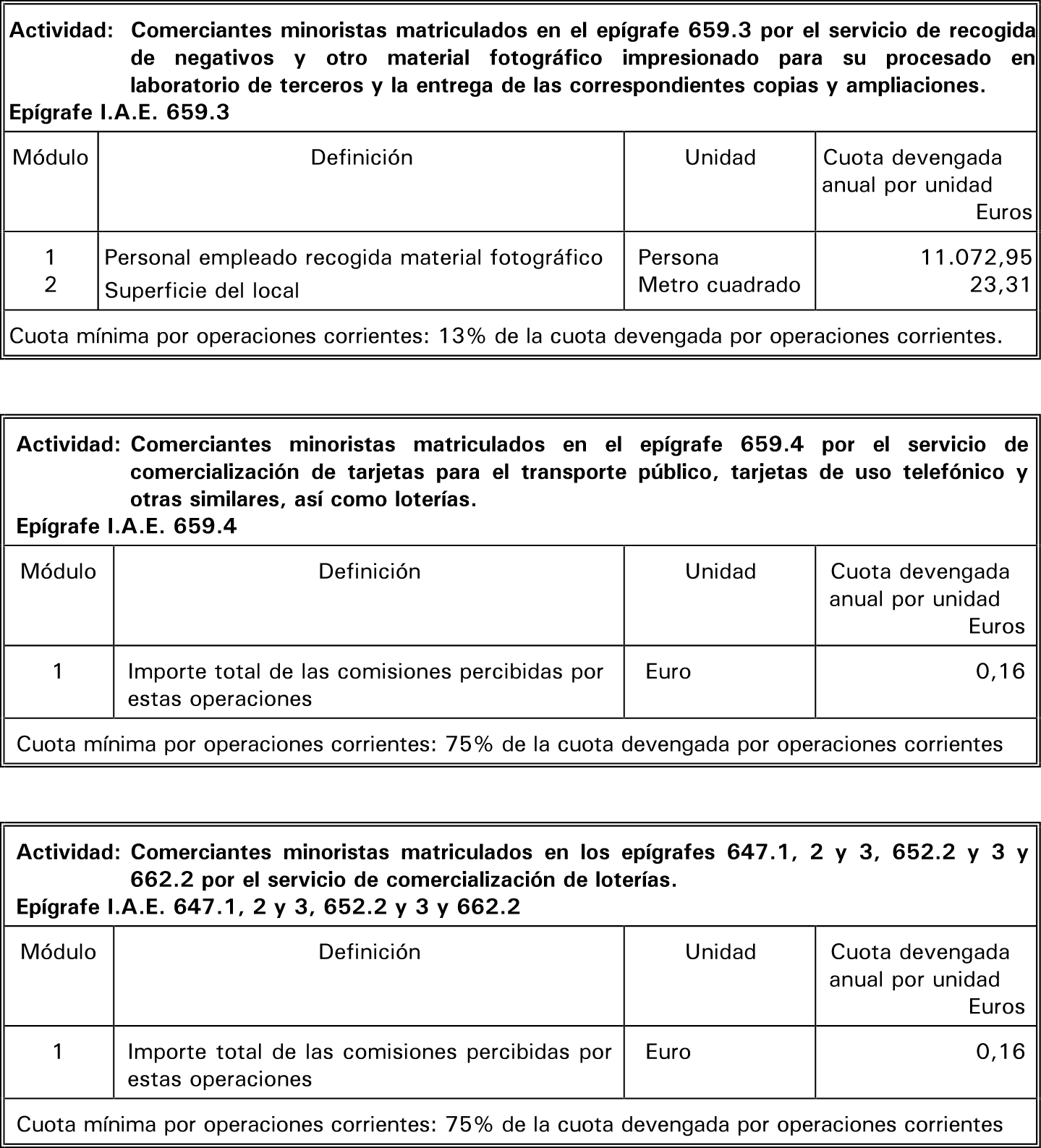 Actividad: Comerciantes minoristas matriculados en el epígrafe 659.3 por el servicio de recogida de negativos y otro material fotográfico impresionado para su procesado en laboratorio de terceros y la entrega de las correspondientes copias y ampliaciones.
Epígrafe I.A.E. 659.3

| Módulo | Definición | Unidad | Cuota devengada anual por unidad Euros |
|---|---|---|---|
| 1 | Personal empleado recogida material fotográfico | Persona | 11.072,95 |
| 2 | Superficie del local | Metro cuadrado | 23,31 |

Cuota mínima por operaciones corrientes: 13% de la cuota devengada por operaciones corrientes.

Actividad: Comerciantes minoristas matriculados en el epígrafe 659.4 por el servicio de comercialización de tarjetas para el transporte público, tarjetas de uso telefónico y otras similares, así como loterías.
Epígrafe I.A.E. 659.4

| Módulo | Definición | Unidad | Cuota devengada anual por unidad Euros |
|---|---|---|---|
| 1 | Importe total de las comisiones percibidas por estas operaciones | Euro | 0,16 |

Cuota mínima por operaciones corrientes: 75% de la cuota devengada por operaciones corrientes

Actividad: Comerciantes minoristas matriculados en los epígrafes 647.1, 2 y 3, 652.2 y 3 y 662.2 por el servicio de comercialización de loterías.
Epígrafe I.A.E. 647.1, 2 y 3, 652.2 y 3 y 662.2

| Módulo | Definición | Unidad | Cuota devengada anual por unidad Euros |
|---|---|---|---|
| 1 | Importe total de las comisiones percibidas por estas operaciones | Euro | 0,16 |

Cuota mínima por operaciones corrientes: 75% de la cuota devengada por operaciones corrientes